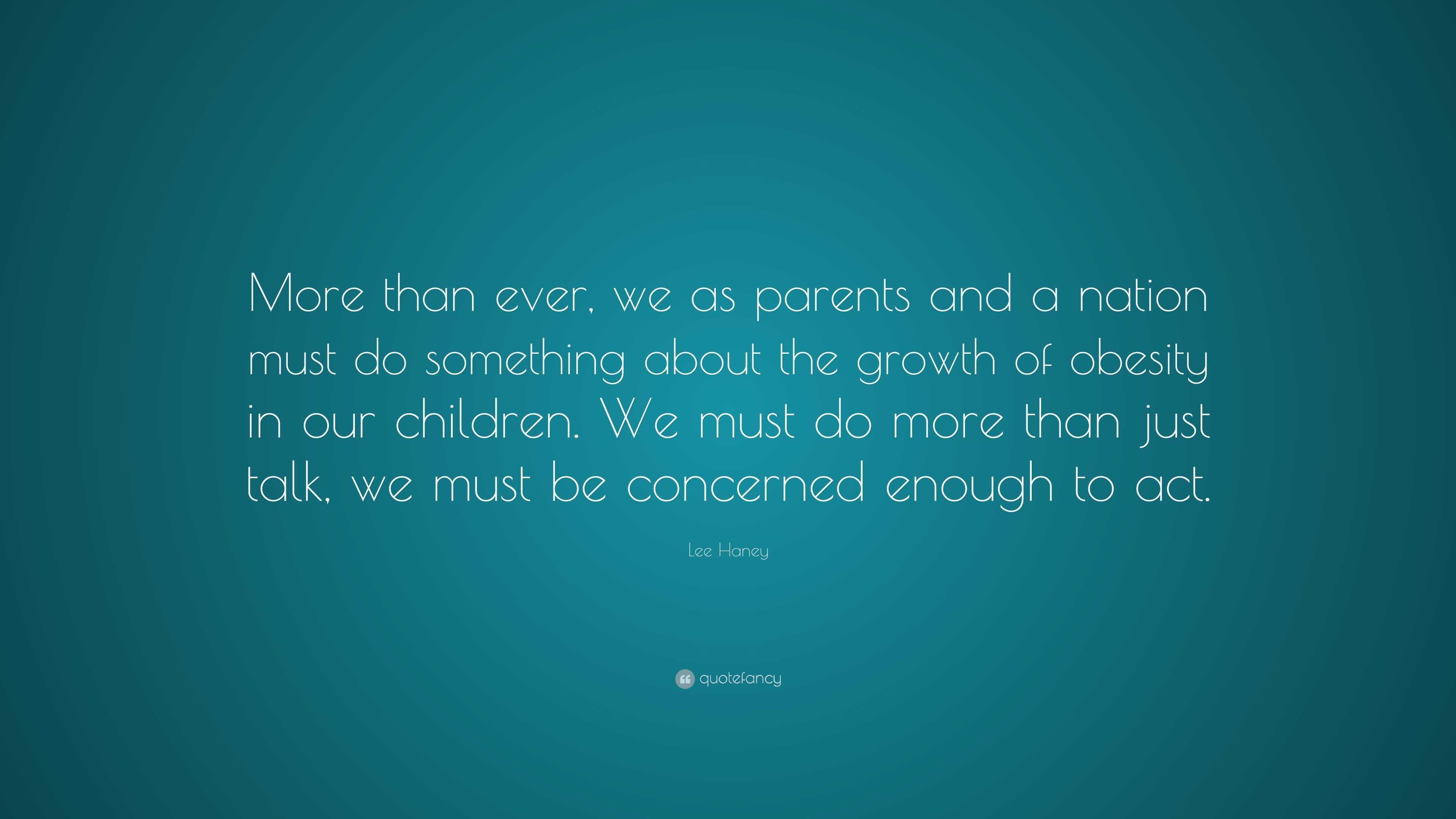 More than ever, we as parents and a nation must do something about the growth of obesity in our children. We must do more than just talk, we must be concerned enough to act.

Lee Haney

quotefancy